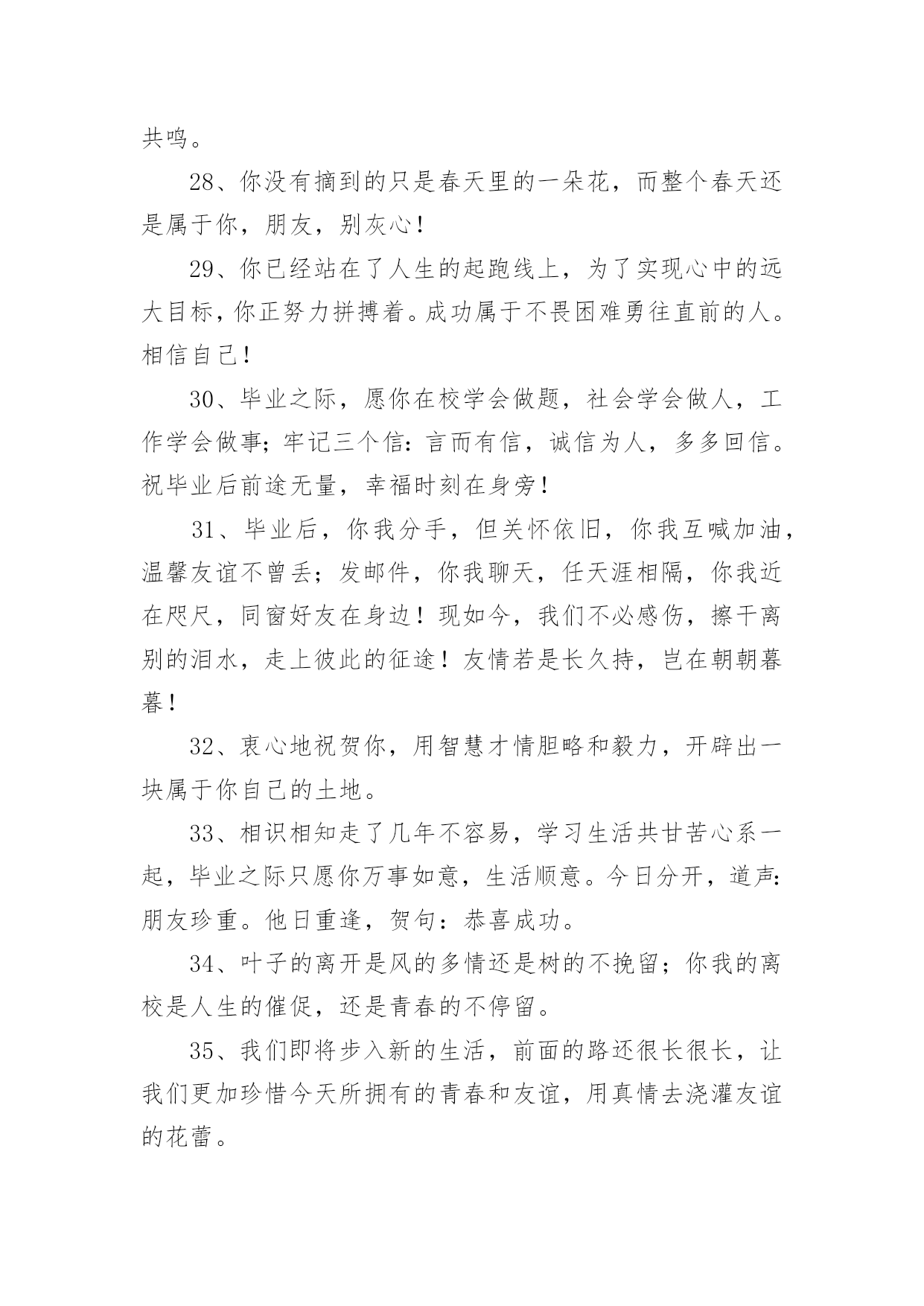 共鸣。

28、你没有摘到的只是春天里的一朵花，而整个春天还是属于你，朋友，别灰心！

29、你已经站在了人生的起跑线上，为了实现心中的远大目标，你正努力拼搏着。成功属于不畏困难勇往直前的人。相信自己！

30、毕业之际，愿你在校学会做题，社会学会做人，工作学会做事；牢记三个信：言而有信，诚信为人，多多回信。祝毕业后前途无量，幸福时刻在身旁！

31、毕业后，你我分手，但关怀依旧，你我互喊加油，温馨友谊不曾丢；发邮件，你我聊天，任天涯相隔，你我近在咫尺，同窗好友在身边！现如今，我们不必感伤，擦干离别的泪水，走上彼此的征途！友情若是长久持，岂在朝朝暮暮！

32、衷心地祝贺你，用智慧才情胆略和毅力，开辟出一块属于你自己的土地。

33、相识相知走了几年不容易，学习生活共甘苦心系一起，毕业之际只愿你万事如意，生活顺意。今日分开，道声：朋友珍重。他日重逢，贺句：恭喜成功。

34、叶子的离开是风的多情还是树的不挽留；你我的离校是人生的催促，还是青春的不停留。

35、我们即将步入新的生活，前面的路还很长很长，让我们更加珍惜今天所拥有的青春和友谊，用真情去浇灌友谊的花蕾。